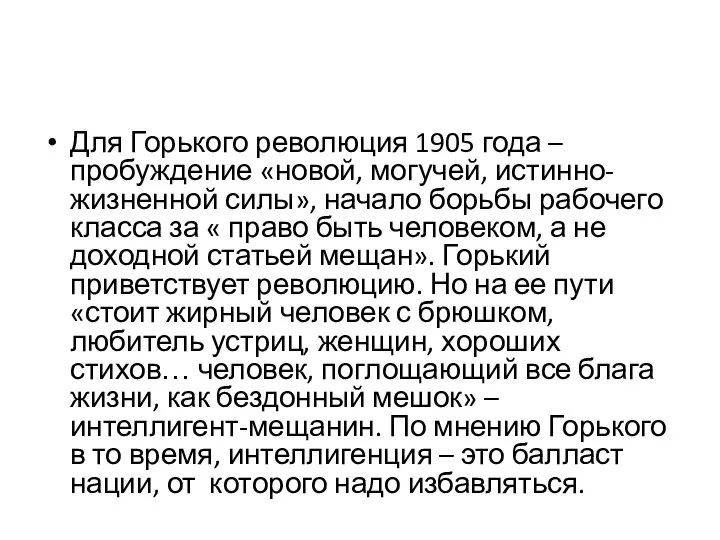 • Для Горького революция 1905 года – пробуждение «новой, могучей, истинно-жизненной силы», начало борьбы рабочего класса за « право быть человеком, а не доходной статьей мещан». Горький приветствует революцию. Но на ее пути «стоит жирный человек с брюшком, любитель устриц, женщин, хороших стихов… человек, поглощающий все блага жизни, как бездонный мешок» – интеллигент-мещанин. По мнению Горького в то время, интеллигенция – это балласт нации, от которого надо избавляться.